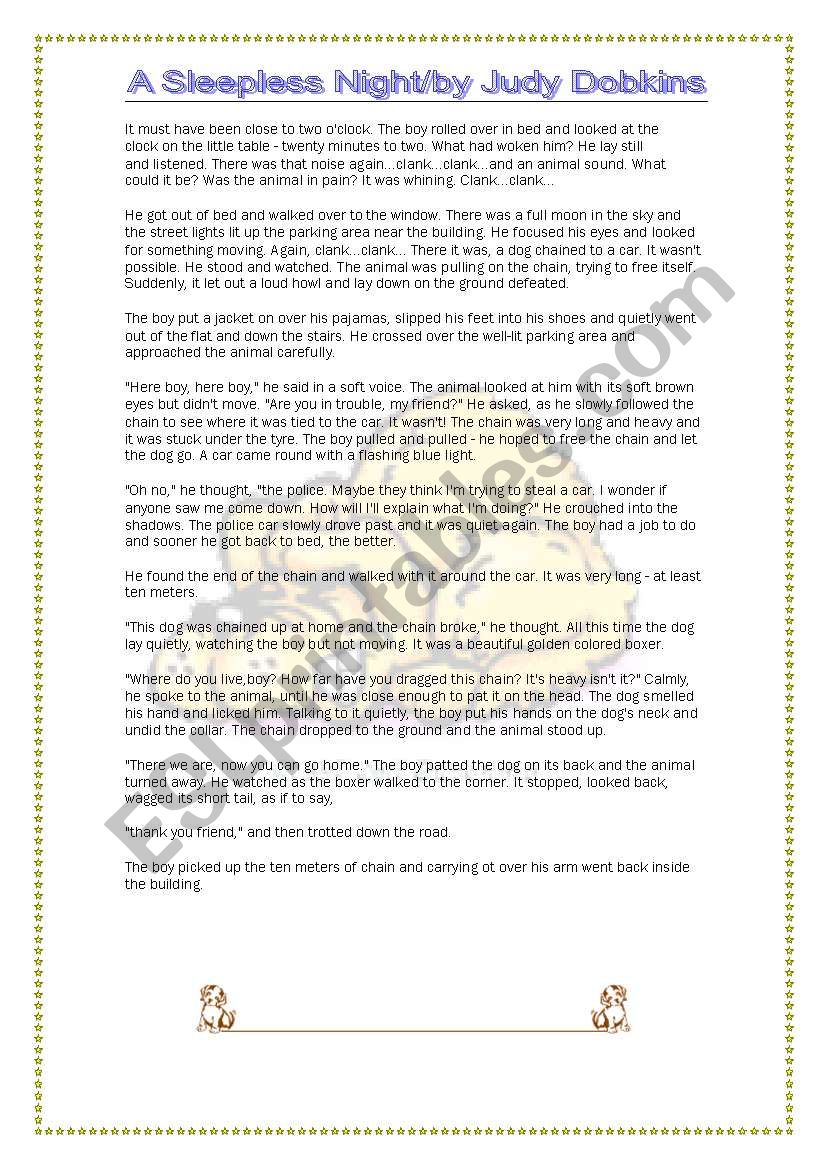 A Sleepless Night/by Judy Dobkins

It must have been close to two o'clock. The boy rolled over in bed and looked at the clock on the little table - twenty minutes to two. What had woken him? He lay still and listened. There was that noise again...clank...clank...and an animal sound. What could it be? Was the animal in pain? It was whining. Clank...clank...

He got out of bed and walked over to the window. There was a full moon in the sky and the street lights lit up the parking area near the building. He focused his eyes and looked for something moving. Again, clank...clank... There it was, a dog chained to a car. It wasn't possible. He stood and watched. The animal was pulling on the chain, trying to free itself. Suddenly, it let out a loud howl and lay down on the ground defeated.

The boy put a jacket on over his pajamas, slipped his feet into his shoes and quietly went out of the flat and down the stairs. He crossed over the well-lit parking area and approached the animal carefully.

"Here boy, here boy," he said in a soft voice. The animal looked at him with its soft brown eyes but didn't move. "Are you in trouble, my friend?" He asked, as he slowly followed the chain to see where it was tied to the car. It wasn't! The chain was very long and heavy and it was stuck under the tyre. The boy pulled and pulled - he hoped to free the chain and let the dog go. A car came round with a flashing blue light.

"Oh no," he thought, "the police. Maybe they think I'm trying to steal a car. I wonder if anyone saw me come down. How will I'll explain what I'm doing?" He crouched into the shadows. The police car slowly drove past and it was quiet again. The boy had a job to do and sooner he got back to bed, the better.

He found the end of the chain and walked with it around the car. It was very long - at least ten meters.

"This dog was chained up at home and the chain broke," he thought. All this time the dog lay quietly, watching the boy but not moving. It was a beautiful golden colored boxer.

"Where do you live,boy? How far have you dragged this chain? It's heavy isn't it?" Calmly, he spoke to the animal, until he was close enough to pat it on the head. The dog smelled his hand and licked him. Talking to it quietly, the boy put his hands on the dog's neck and undid the collar. The chain dropped to the ground and the animal stood up.

"There we are, now you can go home." The boy patted the dog on its back and the animal turned away. He watched as the boxer walked to the corner. It stopped, looked back, wagged its short tail, as if to say,

"thank you friend," and then trotted down the road.

The boy picked up the ten meters of chain and carrying ot over his arm went back inside the building.

ESLprintables.com